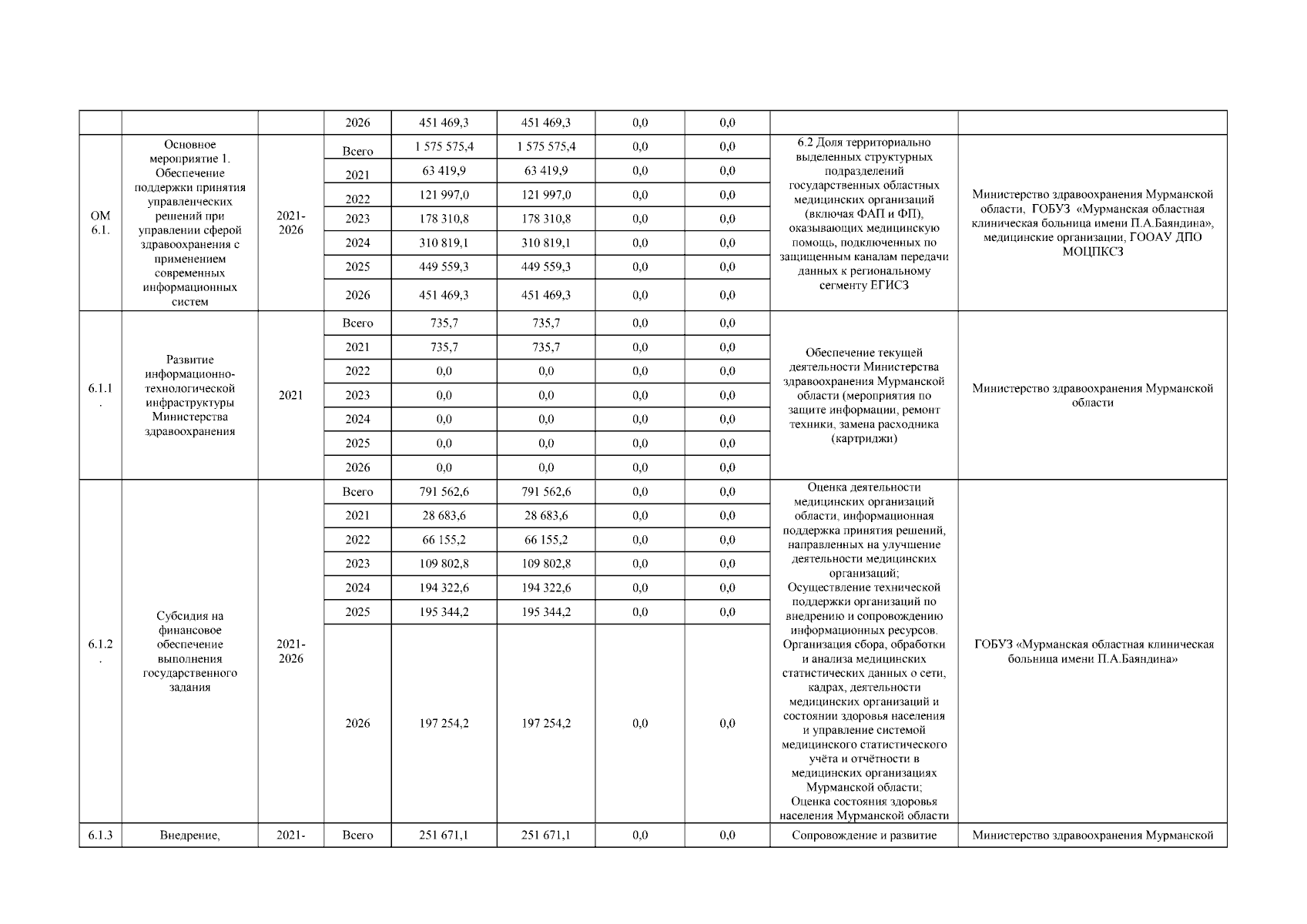 |  |  |  | 2026 | 451 469,3 | 451 469,3 | 0,0 | 0,0 |  |  |
|---|---|---|---|---|---|---|---|---|---|
| ОМ 6.1. | Основное мероприятие 1. Обеспечение поддержки принятия управленческих решений при управлении сферой здравоохранения с применением современных информационных систем | 2021-2026 | Всего | 1 575 575,4 | 1 575 575,4 | 0,0 | 0,0 | 6.2 Доля территориально выделенных структурных подразделений государственных областных медицинских организаций (включая ФАП и ФП), оказывающих медицинскую помощь, подключенных по защищенным каналам передачи данных к региональному сегменту ЕГИСЗ | Министерство здравоохранения Мурманской области, ГОБУЗ «Мурманская областная клиническая больница имени П.А.Баяндина», медицинские организации, ГООАУ ДПО МОЦПКСЗ |
|  |  |  | 2021 | 63 419,9 | 63 419,9 | 0,0 | 0,0 |  |  |
|  |  |  | 2022 | 121 997,0 | 121 997,0 | 0,0 | 0,0 |  |  |
|  |  |  | 2023 | 178 310,8 | 178 310,8 | 0,0 | 0,0 |  |  |
|  |  |  | 2024 | 310 819,1 | 310 819,1 | 0,0 | 0,0 |  |  |
|  |  |  | 2025 | 449 559,3 | 449 559,3 | 0,0 | 0,0 |  |  |
|  |  |  | 2026 | 451 469,3 | 451 469,3 | 0,0 | 0,0 |  |  |
| 6.1.1. | Развитие информационно-технологической инфраструктуры Министерства здравоохранения | 2021 | Всего | 735,7 | 735,7 | 0,0 | 0,0 | Обеспечение текущей деятельности Министерства здравоохранения Мурманской области (мероприятия по защите информации, ремонт техники, замена расходника (картриджи) | Министерство здравоохранения Мурманской области |
|  |  |  | 2021 | 735,7 | 735,7 | 0,0 | 0,0 |  |  |
|  |  |  | 2022 | 0,0 | 0,0 | 0,0 | 0,0 |  |  |
|  |  |  | 2023 | 0,0 | 0,0 | 0,0 | 0,0 |  |  |
|  |  |  | 2024 | 0,0 | 0,0 | 0,0 | 0,0 |  |  |
|  |  |  | 2025 | 0,0 | 0,0 | 0,0 | 0,0 |  |  |
|  |  |  | 2026 | 0,0 | 0,0 | 0,0 | 0,0 |  |  |
| 6.1.2. | Субсидия на финансовое обеспечение выполнения государственного задания | 2021-2026 | Всего | 791 562,6 | 791 562,6 | 0,0 | 0,0 | Оценка деятельности медицинских организаций области, информационная поддержка принятия решений, направленных на улучшение деятельности медицинских организаций; Осуществление технической поддержки организаций по внедрению и сопровождению информационных ресурсов. Организация сбора, обработки и анализа медицинских статистических данных о сети, кадрах, деятельности медицинских организаций и состоянии здоровья населения и управление системой медицинского статистического учёта и отчётности в медицинских организациях Мурманской области; Оценка состояния здоровья населения Мурманской области | ГОБУЗ «Мурманская областная клиническая больница имени П.А.Баяндина» |
|  |  |  | 2021 | 28 683,6 | 28 683,6 | 0,0 | 0,0 |  |  |
|  |  |  | 2022 | 66 155,2 | 66 155,2 | 0,0 | 0,0 |  |  |
|  |  |  | 2023 | 109 802,8 | 109 802,8 | 0,0 | 0,0 |  |  |
|  |  |  | 2024 | 194 322,6 | 194 322,6 | 0,0 | 0,0 |  |  |
|  |  |  | 2025 | 195 344,2 | 195 344,2 | 0,0 | 0,0 |  |  |
|  |  |  | 2026 | 197 254,2 | 197 254,2 | 0,0 | 0,0 |  |  |
| 6.1.3 | Внедрение, | 2021- | Всего | 251 671,1 | 251 671,1 | 0,0 | 0,0 | Сопровождение и развитие | Министерство здравоохранения Мурманской |